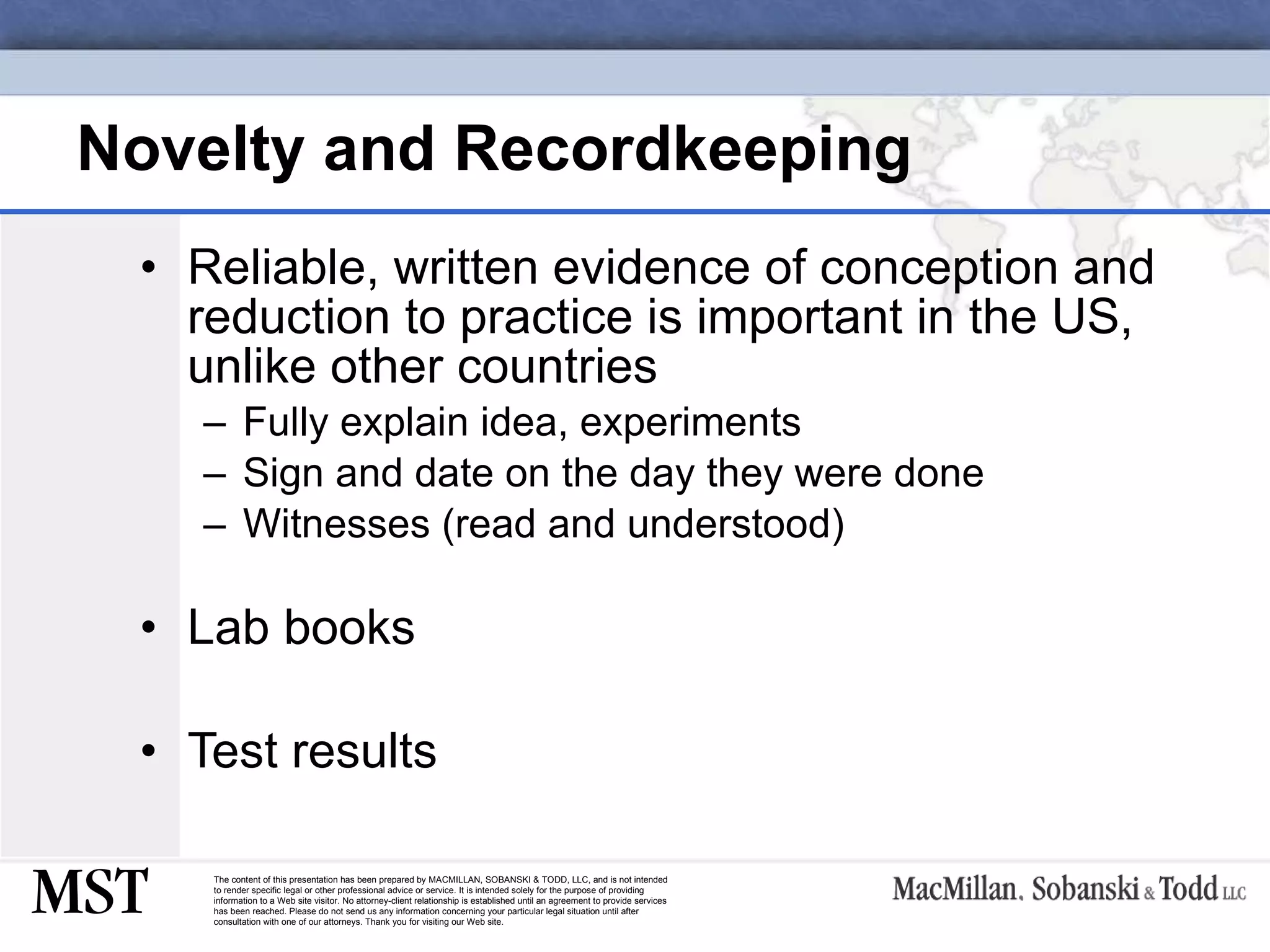 Novelty and Recordkeeping

• Reliable, written evidence of conception and reduction to practice is important in the US, unlike other countries
– Fully explain idea, experiments
– Sign and date on the day they were done
– Witnesses (read and understood)

• Lab books

• Test results

MST

The content of this presentation has been prepared by MACMILLAN, SOBANSKI & TODD, LLC, and is not intended to render specific legal or other professional advice or service. It is intended solely for the purpose of providing information to a Web site visitor. No attorney-client relationship is established until an agreement to provide services has been reached. Please do not send us any information concerning your particular legal situation until after consultation with one of our attorneys. Thank you for visiting our Web site.

MacMillan, Sobanski & Todd LLC